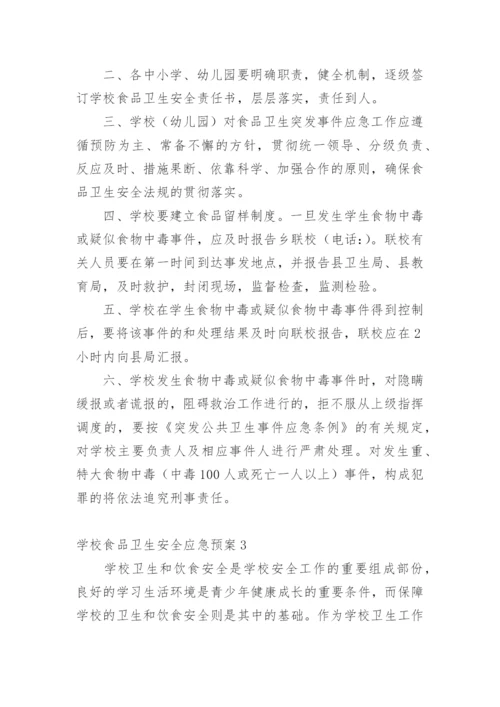 二、各中小学、幼儿园要明确职责，健全机制，逐级签订学校食品卫生安全责任书，层层落实，责任到人。

三、学校（幼儿园）对食品卫生突发事件应急工作应遵循预防为主、常备不懈的方针，贯彻统一领导、分级负责、反应及时、措施果断、依靠科学、加强合作的原则，确保食品卫生安全法规的贯彻落实。

四、学校要建立食品留样制度。一旦发生学生食物中毒或疑似食物中毒事件，应及时报告乡联校（电话：）。联校有关人员要在第一时间到达事发地点，并报告县卫生局、县教育局，及时救护，封闭现场，监督检查，监测检验。

五、学校在学生食物中毒或疑似食物中毒事件得到控制后，要将该事件的和处理结果及时向联校报告，联校应在2小时内向县局汇报。

六、学校发生食物中毒或疑似食物中毒事件时，对隐瞒缓报或者谎报的，阻碍救治工作进行的，拒不服从上级指挥调度的，要按《突发公共卫生事件应急条例》的有关规定，对学校主要负责人及相应事件人进行严肃处理。对发生重、特大食物中毒（中毒100人或死亡一人以上）事件，构成犯罪的将依法追究刑事责任。

学校食品卫生安全应急预案3

学校卫生和饮食安全是学校安全工作的重要组成部份，良好的学习生活环境是青少年健康成长的重要条件，而保障学校的卫生和饮食安全则是其中的基础。作为学校卫生工作